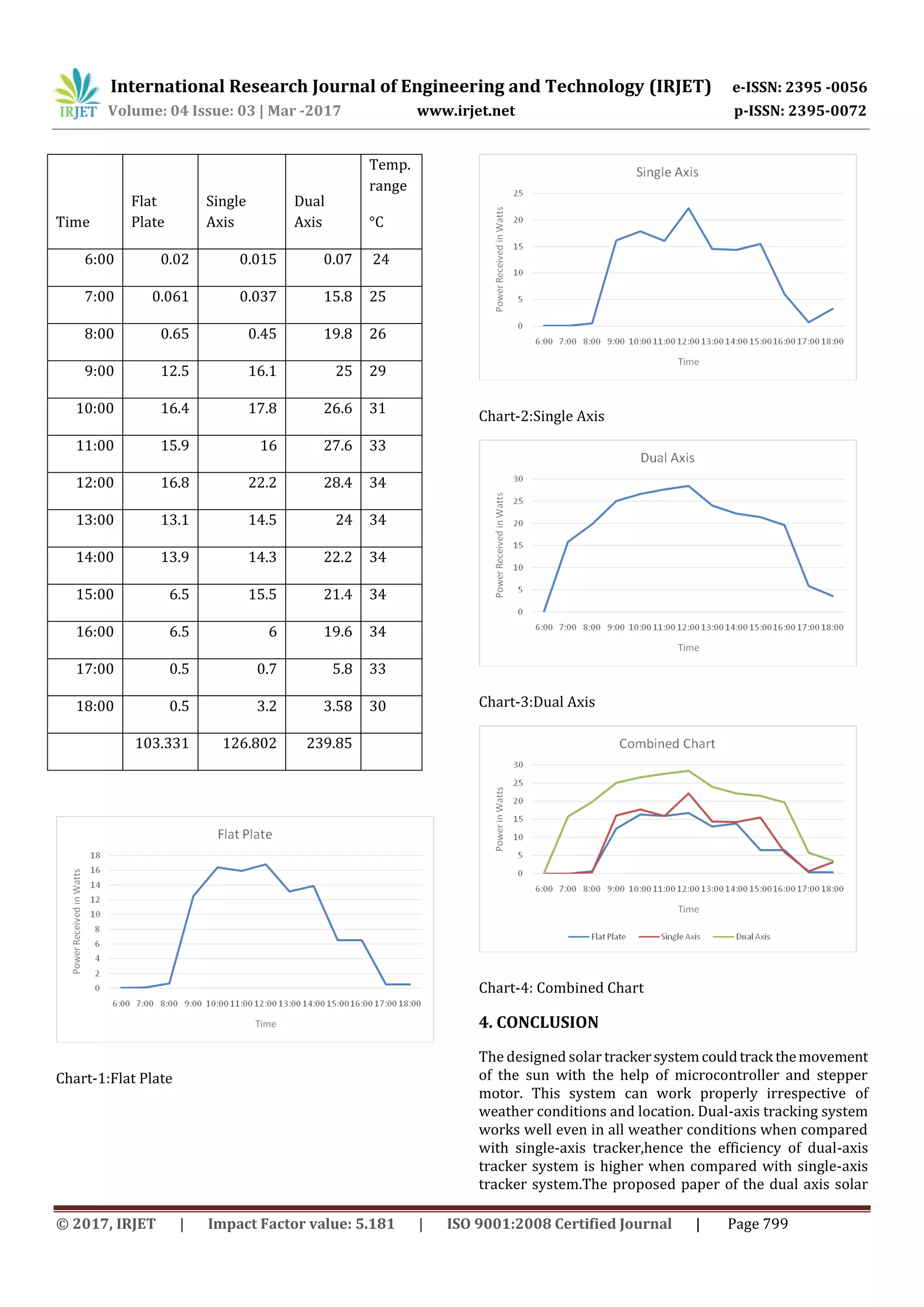 IRJET International Research Journal of Engineering and Technology (IRJET) e-ISSN: 2395 -0056
Volume: 04 Issue: 03 | Mar -2017 www.irjet.net p-ISSN: 2395-0072

| Time | Flat Plate | Single Axis | Dual Axis | Temp. range °C |
|---|---|---|---|---|
| 6:00 | 0.02 | 0.015 | 0.07 | 24 |
| 7:00 | 0.061 | 0.037 | 15.8 | 25 |
| 8:00 | 0.65 | 0.45 | 19.8 | 26 |
| 9:00 | 12.5 | 16.1 | 25 | 29 |
| 10:00 | 16.4 | 17.8 | 26.6 | 31 |
| 11:00 | 15.9 | 16 | 27.6 | 33 |
| 12:00 | 16.8 | 22.2 | 28.4 | 34 |
| 13:00 | 13.1 | 14.5 | 24 | 34 |
| 14:00 | 13.9 | 14.3 | 22.2 | 34 |
| 15:00 | 6.5 | 15.5 | 21.4 | 34 |
| 16:00 | 6.5 | 6 | 19.6 | 34 |
| 17:00 | 0.5 | 0.7 | 5.8 | 33 |
| 18:00 | 0.5 | 3.2 | 3.58 | 30 |
| | 103.331 | 126.802 | 239.85 | |

Flat Plate
Power Received in Watts
18 16 14 12 10 8 6 4 2 0
6:00 7:00 8:00 9:00 10:00 11:00 12:00 13:00 14:00 15:00 16:00 17:00 18:00
Time

Chart-1:Flat Plate

Single Axis
Power Received in Watts
25 20 15 10 5 0
6:00 7:00 8:00 9:00 10:00 11:00 12:00 13:00 14:00 15:00 16:00 17:00 18:00
Time

Chart-2:Single Axis

Dual Axis
Power Received in Watts
30 25 20 15 10 5 0
6:00 7:00 8:00 9:00 10:00 11:00 12:00 13:00 14:00 15:00 16:00 17:00 18:00
Time

Chart-3:Dual Axis

Combined Chart
Power in Watts
30 25 20 15 10 5 0
6:00 7:00 8:00 9:00 10:00 11:00 12:00 13:00 14:00 15:00 16:00 17:00 18:00
Time
Flat Plate Single Axis Dual Axis

Chart-4: Combined Chart

4. CONCLUSION

The designed solar tracker system could track the movement of the sun with the help of microcontroller and stepper motor. This system can work properly irrespective of weather conditions and location. Dual-axis tracking system works well even in all weather conditions when compared with single-axis tracker,hence the efficiency of dual-axis tracker system is higher when compared with single-axis tracker system.The proposed paper of the dual axis solar

© 2017, IRJET | Impact Factor value: 5.181 | ISO 9001:2008 Certified Journal | Page 799